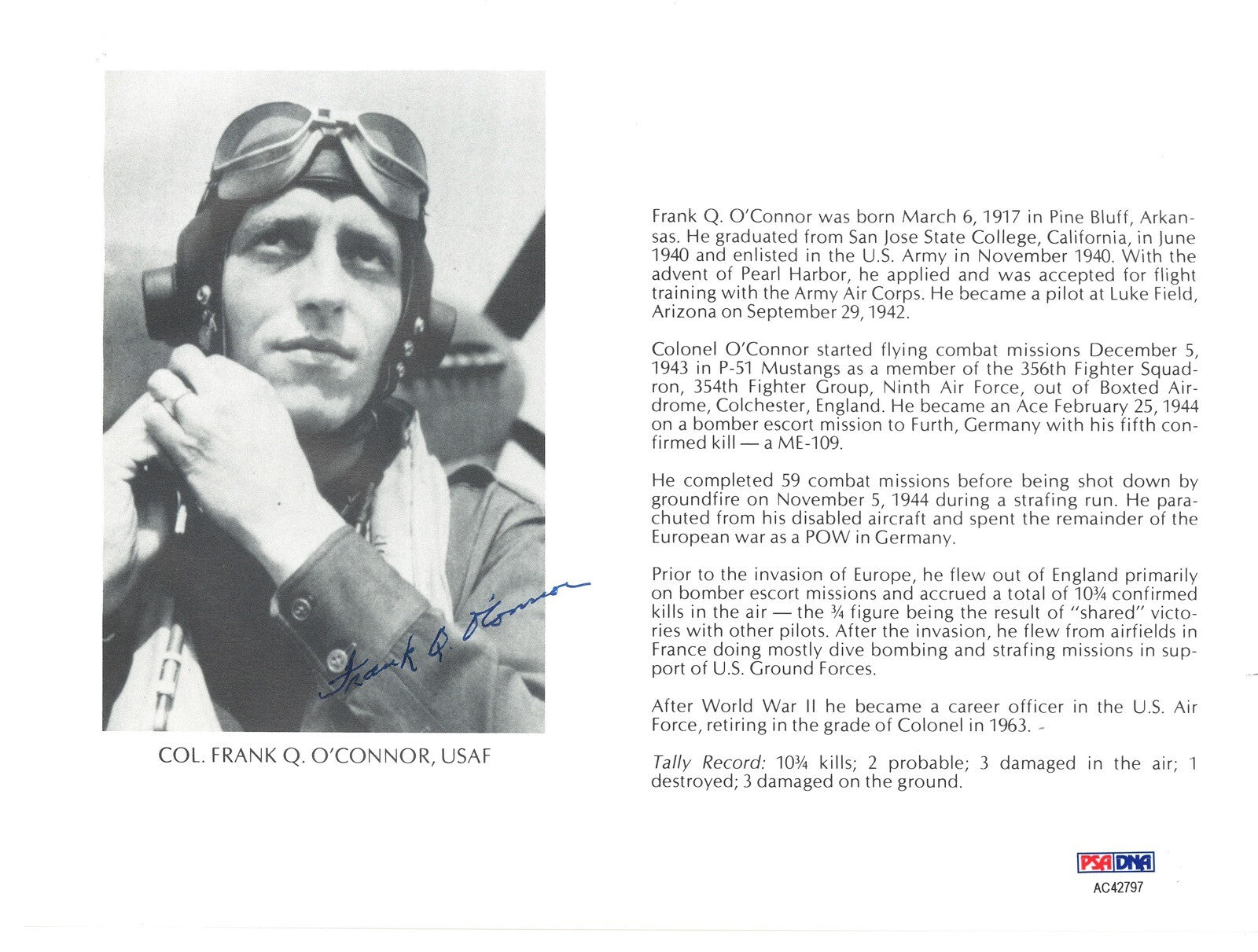 Frank Q. O'Connor

COL. FRANK Q. O'CONNOR, USAF

Frank Q. O'Connor was born March 6, 1917 in Pine Bluff, Arkansas. He graduated from San Jose State College, California, in June 1940 and enlisted in the U.S. Army in November 1940. With the advent of Pearl Harbor, he applied and was accepted for flight training with the Army Air Corps. He became a pilot at Luke Field, Arizona on September 29, 1942.

Colonel O'Connor started flying combat missions December 5, 1943 in P-51 Mustangs as a member of the 356th Fighter Squadron, 354th Fighter Group, Ninth Air Force, out of Boxted Airdrome, Colchester, England. He became an Ace February 25, 1944 on a bomber escort mission to Furth, Germany with his fifth confirmed kill — a ME-109.

He completed 59 combat missions before being shot down by groundfire on November 5, 1944 during a strafing run. He parachuted from his disabled aircraft and spent the remainder of the European war as a POW in Germany.

Prior to the invasion of Europe, he flew out of England primarily on bomber escort missions and accrued a total of 10¾ confirmed kills in the air — the ¾ figure being the result of "shared" victories with other pilots. After the invasion, he flew from airfields in France doing mostly dive bombing and strafing missions in support of U.S. Ground Forces.

After World War II he became a career officer in the U.S. Air Force, retiring in the grade of Colonel in 1963.

Tally Record: 10¾ kills; 2 probable; 3 damaged in the air; 1 destroyed; 3 damaged on the ground.

PSA DNA
AC42797